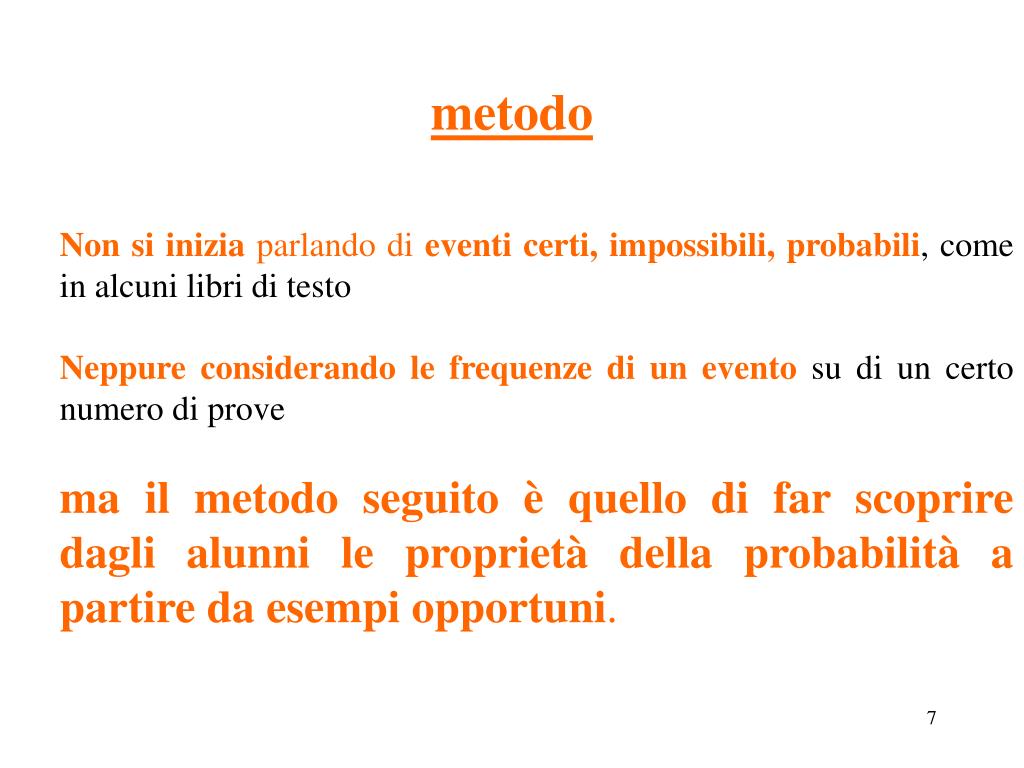 metodo

Non si inizia parlando di eventi certi, impossibili, probabili, come in alcuni libri di testo

Neppure considerando le frequenze di un evento su di un certo numero di prove

ma il metodo seguito è quello di far scoprire dagli alunni le proprietà della probabilità a partire da esempi opportuni.

7